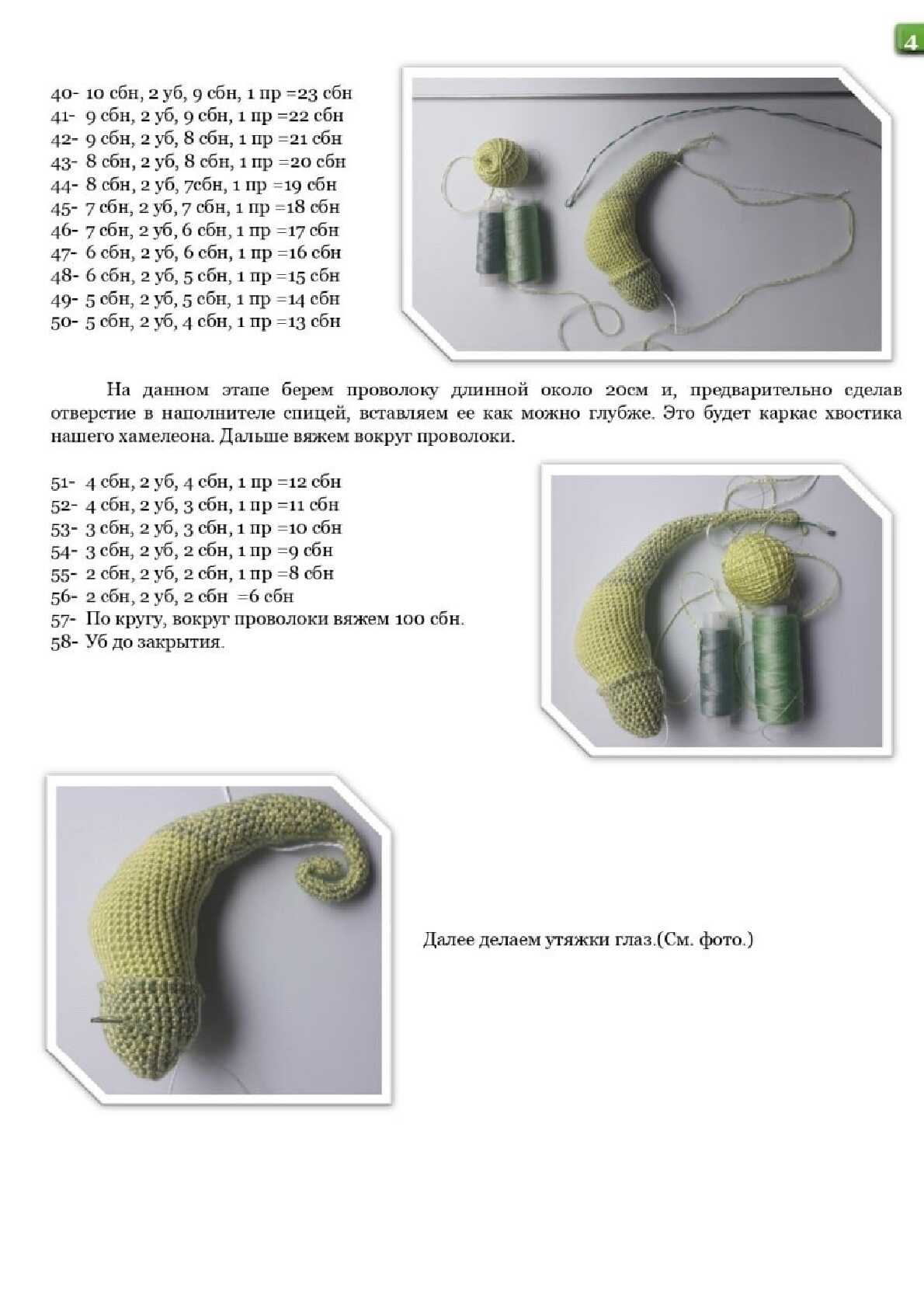 4

40- 10 сбн, 2 уб, 9 сбн, 1 пр =23 сбн
41- 9 сбн, 2 уб, 9 сбн, 1 пр =22 сбн
42- 9 сбн, 2 уб, 8 сбн, 1 пр =21 сбн
43- 8 сбн, 2 уб, 8 сбн, 1 пр =20 сбн
44- 8 сбн, 2 уб, 7сбн, 1 пр =19 сбн
45- 7 сбн, 2 уб, 7 сбн, 1 пр =18 сбн
46- 7 сбн, 2 уб, 6 сбн, 1 пр =17 сбн
47- 6 сбн, 2 уб, 6 сбн, 1 пр =16 сбн
48- 6 сбн, 2 уб, 5 сбн, 1 пр =15 сбн
49- 5 сбн, 2 уб, 5 сбн, 1 пр =14 сбн
50- 5 сбн, 2 уб, 4 сбн, 1 пр =13 сбн

На данном этапе берем проволоку длинной около 20см и, предварительно сделав отверстие в наполнителе спицей, вставляем ее как можно глубже. Это будет каркас хвостика нашего хамелеона. Дальше вяжем вокруг проволоки.

51- 4 сбн, 2 уб, 4 сбн, 1 пр =12 сбн
52- 4 сбн, 2 уб, 3 сбн, 1 пр =11 сбн
53- 3 сбн, 2 уб, 3 сбн, 1 пр =10 сбн
54- 3 сбн, 2 уб, 2 сбн, 1 пр =9 сбн
55- 2 сбн, 2 уб, 2 сбн, 1 пр =8 сбн
56- 2 сбн, 2 уб, 2 сбн =6 сбн
57- По кругу, вокруг проволоки вяжем 100 сбн.
58- Уб до закрытия.

Далее делаем утяжки глаз.(См. фото.)